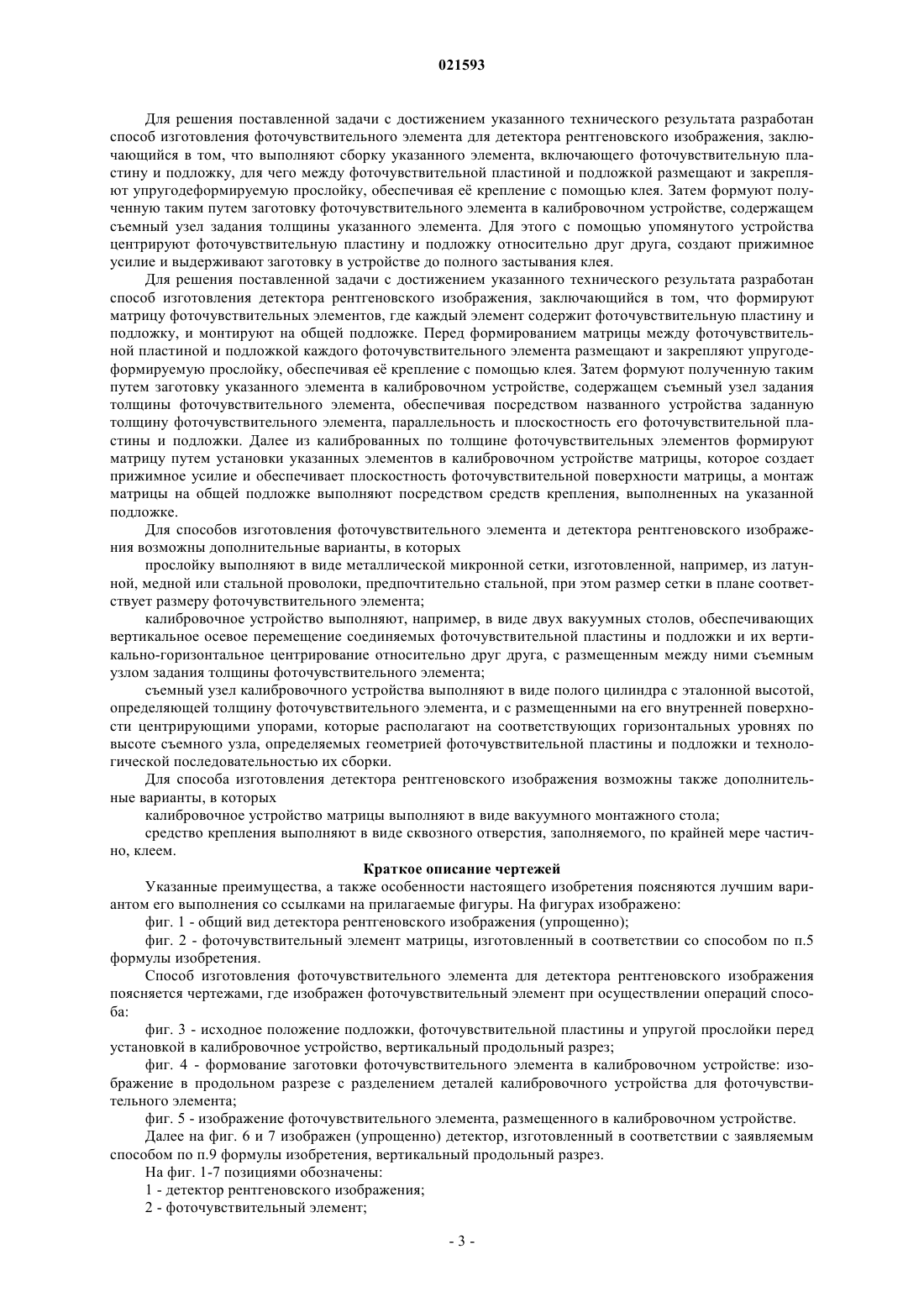 021593

Для решения поставленной задачи с достижением указанного технического результата разработан способ изготовления фоточувствительного элемента для детектора рентгеновского изображения, заключающийся в том, что выполняют сборку указанного элемента, включающего фоточувствительную пластину и подложку, для чего между фоточувствительной пластиной и подложкой размещают и закрепляют упругодеформируемую прослойку, обеспечивая её крепление с помощью клея. Затем формуют полученную таким путем заготовку фоточувствительного элемента в калибровочном устройстве, содержащем съемный узел задания толщины указанного элемента. Для этого с помощью упомянутого устройства центрируют фоточувствительную пластину и подложку относительно друг друга, создают прижимное усилие и выдерживают заготовку в устройстве до полного застывания клея.

Для решения поставленной задачи с достижением указанного технического результата разработан способ изготовления детектора рентгеновского изображения, заключающийся в том, что формируют матрицу фоточувствительных элементов, где каждый элемент содержит фоточувствительную пластину и подложку, и монтируют на общей подложке. Перед формированием матрицы между фоточувствительной пластиной и подложкой каждого фоточувствительного элемента размещают и закрепляют упругодеформируемую прослойку, обеспечивая её крепление с помощью клея. Затем формуют полученную таким путем заготовку указанного элемента в калибровочном устройстве, содержащем съемный узел задания толщины фоточувствительного элемента, обеспечивая посредством названного устройства заданную толщину фоточувствительного элемента, параллельность и плоскостность его фоточувствительной пластины и подложки. Далее из калиброванных по толщине фоточувствительных элементов формируют матрицу путем установки указанных элементов в калибровочном устройстве матрицы, которое создает прижимное усилие и обеспечивает плоскостность фоточувствительной поверхности матрицы, а монтаж матрицы на общей подложке выполняют посредством средств крепления, выполненных на указанной подложке.

Для способов изготовления фоточувствительного элемента и детектора рентгеновского изображения возможны дополнительные варианты, в которых

прослойку выполняют в виде металлической микронной сетки, изготовленной, например, из латунной, медной или стальной проволоки, предпочтительно стальной, при этом размер сетки в плане соответствует размеру фоточувствительного элемента;

калибровочное устройство выполняют, например, в виде двух вакуумных столов, обеспечивающих вертикальное осевое перемещение соединяемых фоточувствительной пластины и подложки и их вертикально-горизонтальное центрирование относительно друг друга, с размещенным между ними съемным узлом задания толщины фоточувствительного элемента;

съемный узел калибровочного устройства выполняют в виде полого цилиндра с эталонной высотой, определяющей толщину фоточувствительного элемента, и с размещенными на его внутренней поверхности центрирующими упорами, которые располагают на соответствующих горизонтальных уровнях по высоте съемного узла, определяемых геометрией фоточувствительной пластины и подложки и технологической последовательностью их сборки.

Для способа изготовления детектора рентгеновского изображения возможны также дополнительные варианты, в которых

калибровочное устройство матрицы выполняют в виде вакуумного монтажного стола;

средство крепления выполняют в виде сквозного отверстия, заполняемого, по крайней мере частично, клеем.

Краткое описание чертежей

Указанные преимущества, а также особенности настоящего изобретения поясняются лучшим вариантом его выполнения со ссылками на прилагаемые фигуры. На фигурах изображено:

фиг. 1 - общий вид детектора рентгеновского изображения (упрощенно);

фиг. 2 - фоточувствительный элемент матрицы, изготовленный в соответствии со способом по п.5 формулы изобретения.

Способ изготовления фоточувствительного элемента для детектора рентгеновского изображения поясняется чертежами, где изображен фоточувствительный элемент при осуществлении операций способа:

фиг. 3 - исходное положение подложки, фоточувствительной пластины и упругой прослойки перед установкой в калибровочное устройство, вертикальный продольный разрез;

фиг. 4 - формование заготовки фоточувствительного элемента в калибровочном устройстве: изображение в продольном разрезе с разделением деталей калибровочного устройства для фоточувствительного элемента;

фиг. 5 - изображение фоточувствительного элемента, размещенного в калибровочном устройстве.

Далее на фиг. 6 и 7 изображен (упрощенно) детектор, изготовленный в соответствии с заявляемым способом по п.9 формулы изобретения, вертикальный продольный разрез.

На фиг. 1-7 позициями обозначены:

1 - детектор рентгеновского изображения;

2 - фоточувствительный элемент;

- 3 -